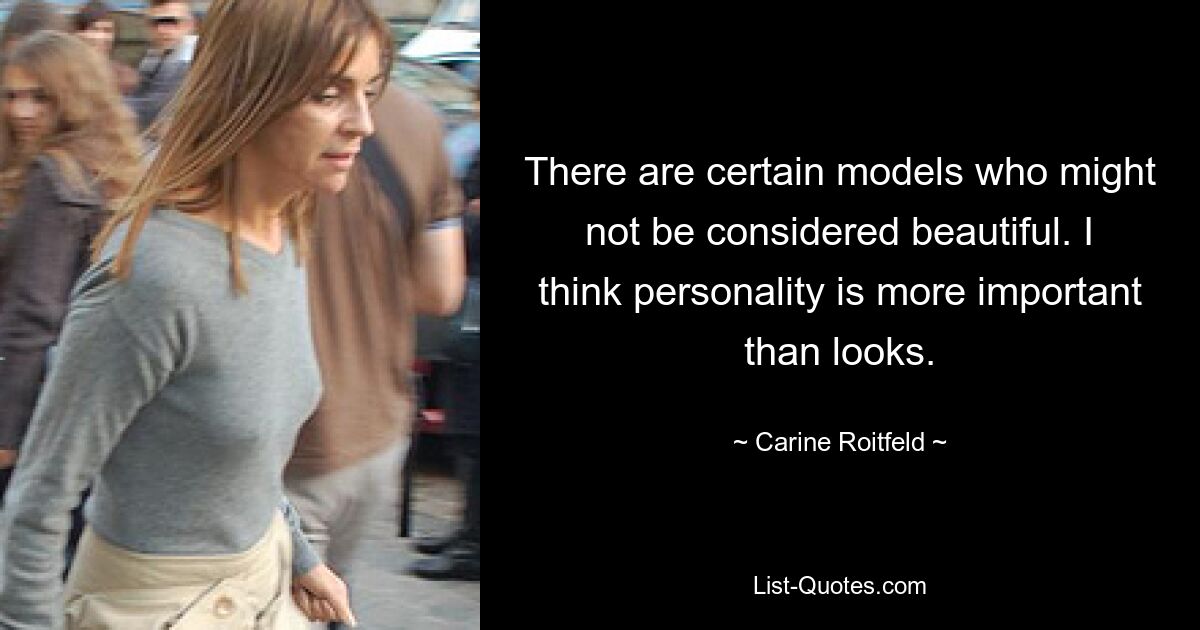 There are certain models who might not be considered beautiful. I think personality is more important than looks.

~ Carine Roitfeld ~

List-Quotes.com